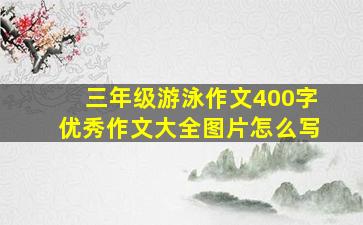 三年级游泳作文400字
优秀作文大全图片怎么写